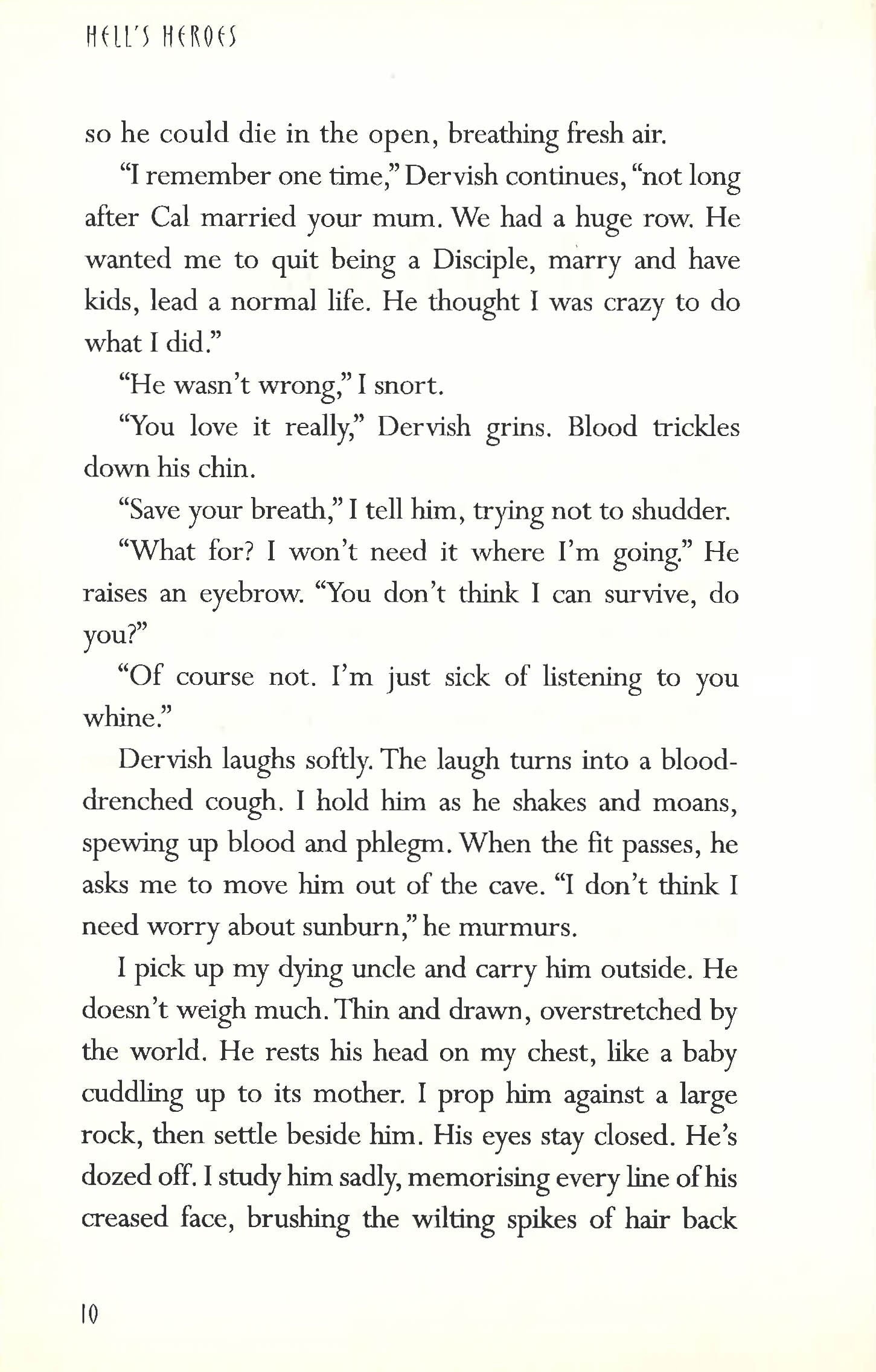 HELL'S HEROES

so he could die in the open, breathing fresh air.

"I remember one time," Dervish continues, "not long after Cal married your mum. We had a huge row. He wanted me to quit being a Disciple, marry and have kids, lead a normal life. He thought I was crazy to do what I did."

"He wasn't wrong," I snort.

"You love it really," Dervish grins. Blood trickles down his chin.

"Save your breath," I tell him, trying not to shudder.

"What for? I won't need it where I'm going." He raises an eyebrow. "You don't think I can survive, do you?"

"Of course not. I'm just sick of listening to you whine."

Dervish laughs softly. The laugh turns into a blood-drenched cough. I hold him as he shakes and moans, spewing up blood and phlegm. When the fit passes, he asks me to move him out of the cave. "I don't think I need worry about sunburn," he murmurs.

I pick up my dying uncle and carry him outside. He doesn't weigh much. Thin and drawn, overstretched by the world. He rests his head on my chest, like a baby cuddling up to its mother. I prop him against a large rock, then settle beside him. His eyes stay closed. He's dozed off. I study him sadly, memorising every line of his creased face, brushing the wilting spikes of hair back

10